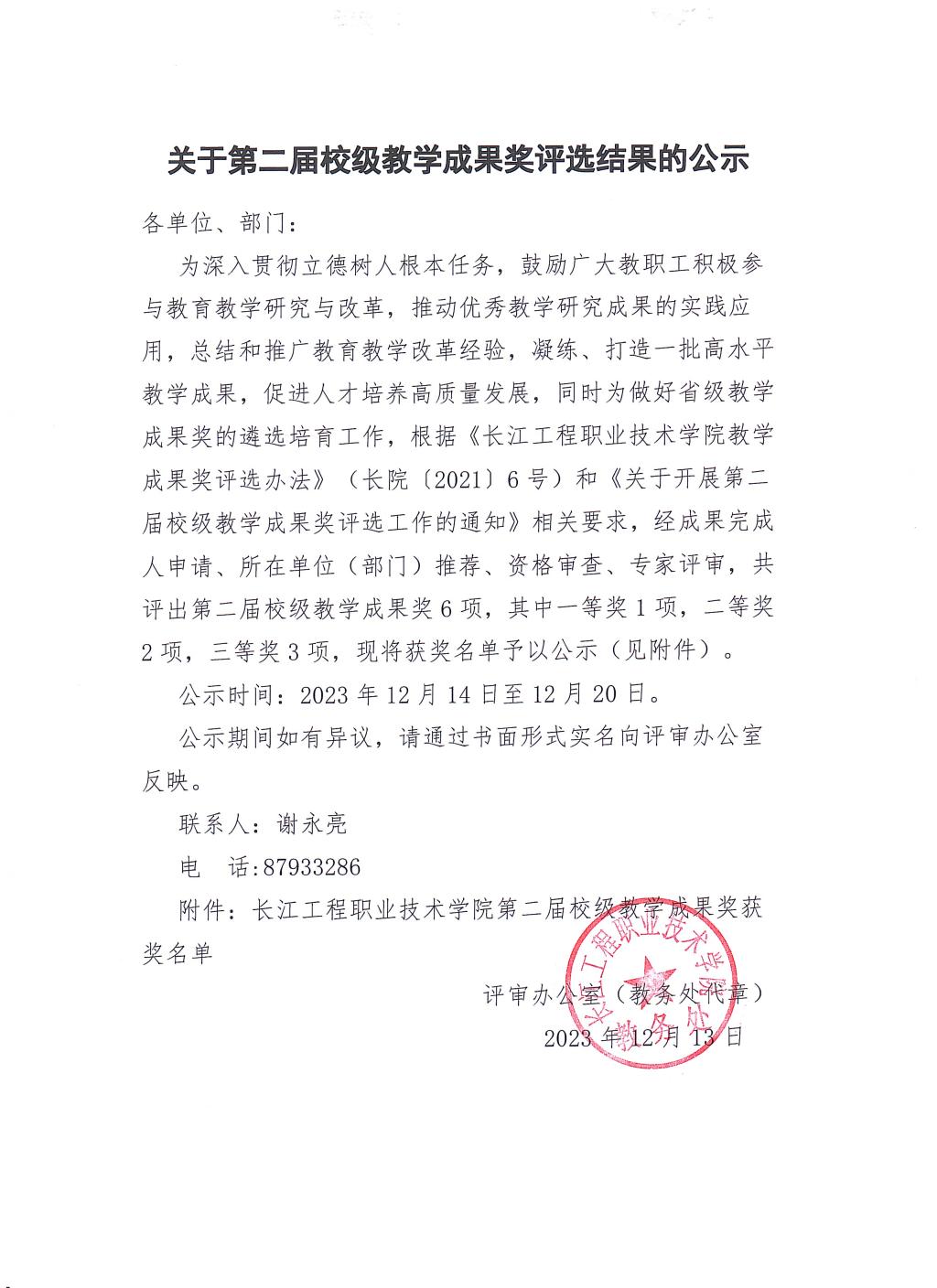 关于第二届校级教学成果奖评选结果的公示

各单位、部门：

为深入贯彻立德树人根本任务，鼓励广大教职工积极参与教育教学研究与改革，推动优秀教学研究成果的实践应用，总结和推广教育教学改革经验，凝练、打造一批高水平教学成果，促进人才培养高质量发展，同时为做好省级教学成果奖的遴选培育工作，根据《长江工程职业技术学院教学成果奖评选办法》（长院〔2021〕6号）和《关于开展第二届校级教学成果奖评选工作的通知》相关要求，经成果完成人申请、所在单位（部门）推荐、资格审查、专家评审，共评出第二届校级教学成果奖6项，其中一等奖1项，二等奖2项，三等奖3项，现将获奖名单予以公示（见附件）。

公示时间：2023年12月14日至12月20日。

公示期间如有异议，请通过书面形式实名向评审办公室反映。

联系人：谢永亮

电　话:87933286

附件：长江工程职业技术学院第二届校级教学成果奖获奖名单

评审办公室（教务处代章）

2023年12月13日

长江工程职业技术学院 教务处